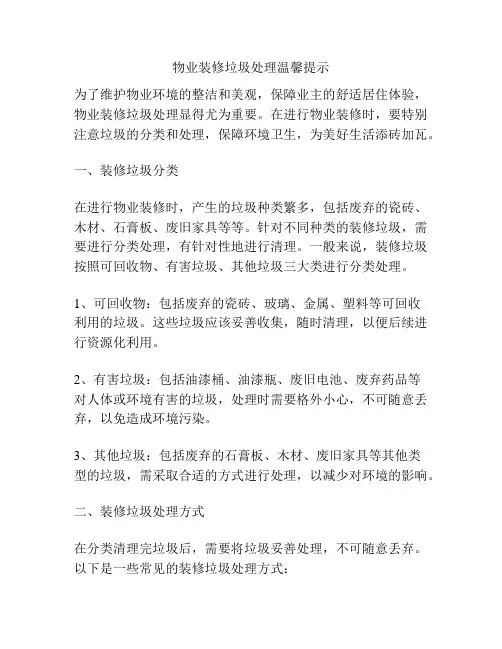 物业装修垃圾处理温馨提示

为了维护物业环境的整洁和美观，保障业主的舒适居住体验，物业装修垃圾处理显得尤为重要。在进行物业装修时，要特别注意垃圾的分类和处理，保障环境卫生，为美好生活添砖加瓦。

一、装修垃圾分类

在进行物业装修时，产生的垃圾种类繁多，包括废弃的瓷砖、木材、石膏板、废旧家具等等。针对不同种类的装修垃圾，需要进行分类处理，有针对性地进行清理。一般来说，装修垃圾按照可回收物、有害垃圾、其他垃圾三大类进行分类处理。

1、可回收物：包括废弃的瓷砖、玻璃、金属、塑料等可回收利用的垃圾。这些垃圾应该妥善收集，随时清理，以便后续进行资源化利用。

2、有害垃圾：包括油漆桶、油漆瓶、废旧电池、废弃药品等对人体或环境有害的垃圾，处理时需要格外小心，不可随意丢弃，以免造成环境污染。

3、其他垃圾：包括废弃的石膏板、木材、废旧家具等其他类型的垃圾，需采取合适的方式进行处理，以减少对环境的影响。

二、装修垃圾处理方式

在分类清理完垃圾后，需要将垃圾妥善处理，不可随意丢弃。以下是一些常见的装修垃圾处理方式：